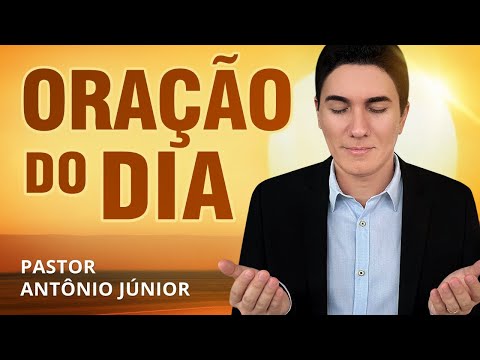 ORAÇÃO DO DIA

PASTOR ANTÔNIO JÚNIOR